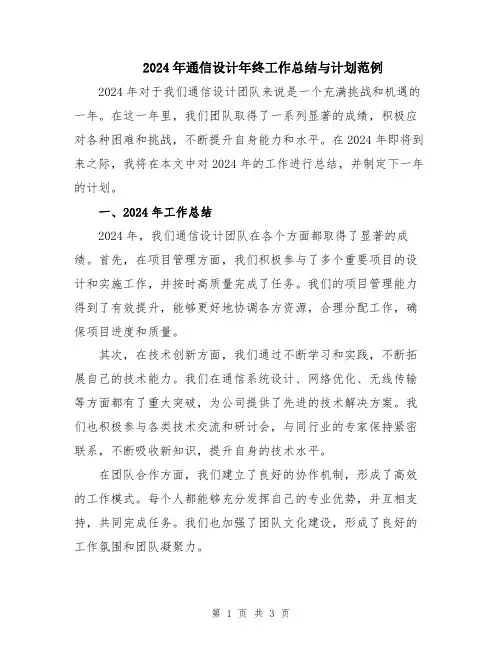 2024年通信设计年终工作总结与计划范例

2024年对于我们通信设计团队来说是一个充满挑战和机遇的一年。在这一年里，我们团队取得了一系列显著的成绩，积极应对各种困难和挑战，不断提升自身能力和水平。在2024年即将到来之际，我将在本文中对2024年的工作进行总结，并制定下一年的计划。

一、2024年工作总结

2024年，我们通信设计团队在各个方面都取得了显著的成绩。首先，在项目管理方面，我们积极参与了多个重要项目的设计和实施工作，并按时高质量完成了任务。我们的项目管理能力得到了有效提升，能够更好地协调各方资源，合理分配工作，确保项目进度和质量。

其次，在技术创新方面，我们通过不断学习和实践，不断拓展自己的技术能力。我们在通信系统设计、网络优化、无线传输等方面都有了重大突破，为公司提供了先进的技术解决方案。我们也积极参与各类技术交流和研讨会，与同行业的专家保持紧密联系，不断吸收新知识，提升自身的技术水平。

在团队合作方面，我们建立了良好的协作机制，形成了高效的工作模式。每个人都能够充分发挥自己的专业优势，并互相支持，共同完成任务。我们也加强了团队文化建设，形成了良好的工作氛围和团队凝聚力。

第 1 页 共 3 页